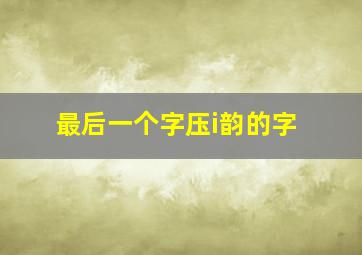 最后一个字压i韵的字